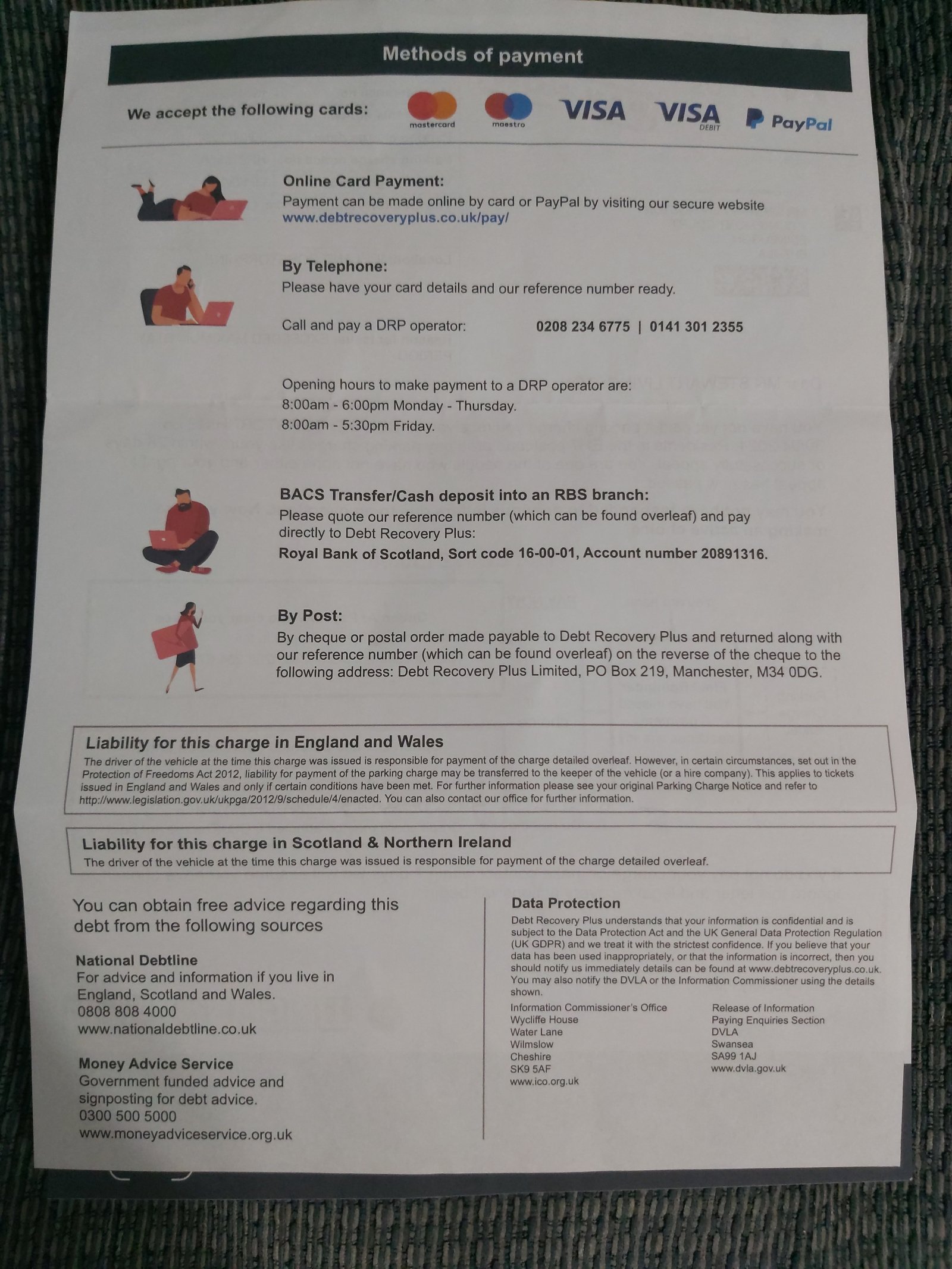 Methods of payment

We accept the following cards: mastercard maestro VISA VISA DEBIT PayPal

Online Card Payment:
Payment can be made online by card or PayPal by visiting our secure website www.debtrecoveryplus.co.uk/pay/

By Telephone:
Please have your card details and our reference number ready.

Call and pay a DRP operator: 0208 234 6775 | 0141 301 2355

Opening hours to make payment to a DRP operator are:
8:00am - 6:00pm Monday - Thursday.
8:00am - 5:30pm Friday.

BACS Transfer/Cash deposit into an RBS branch:
Please quote our reference number (which can be found overleaf) and pay directly to Debt Recovery Plus:
Royal Bank of Scotland, Sort code 16-00-01, Account number 20891316.

By Post:
By cheque or postal order made payable to Debt Recovery Plus and returned along with our reference number (which can be found overleaf) on the reverse of the cheque to the following address: Debt Recovery Plus Limited, PO Box 219, Manchester, M34 0DG.

Liability for this charge in England and Wales
The driver of the vehicle at the time this charge was issued is responsible for payment of the charge detailed overleaf. However, in certain circumstances, set out in the Protection of Freedoms Act 2012, liability for payment of the parking charge may be transferred to the keeper of the vehicle (or a hire company). This applies to tickets issued in England and Wales and only if certain conditions have been met. For further information please see your original Parking Charge Notice and refer to http://www.legislation.gov.uk/ukpga/2012/9/schedule/4/enacted. You can also contact our office for further information.

Liability for this charge in Scotland & Northern Ireland
The driver of the vehicle at the time this charge was issued is responsible for payment of the charge detailed overleaf.

You can obtain free advice regarding this debt from the following sources

National Debtline
For advice and information if you live in England, Scotland and Wales.
0808 808 4000
www.nationaldebtline.co.uk

Money Advice Service
Government funded advice and signposting for debt advice.
0300 500 5000
www.moneyadviceservice.org.uk

Data Protection
Debt Recovery Plus understands that your information is confidential and is subject to the Data Protection Act and the UK General Data Protection Regulation (UK GDPR) and we treat it with the strictest confidence. If you believe that your data has been used inappropriately, or that the information is incorrect, then you should notify us immediately details can be found at www.debtrecoveryplus.co.uk. You may also notify the DVLA or the Information Commissioner using the details shown.

Information Commissioner's Office
Wycliffe House
Water Lane
Wilmslow
Cheshire
SK9 5AF
www.ico.org.uk

Release of Information
Paying Enquiries Section
DVLA
Swansea
SA99 1AJ
www.dvla.gov.uk